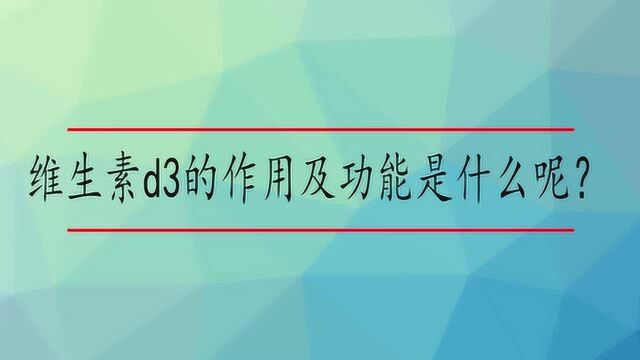 维生素d3的作用及功能是什么呢？